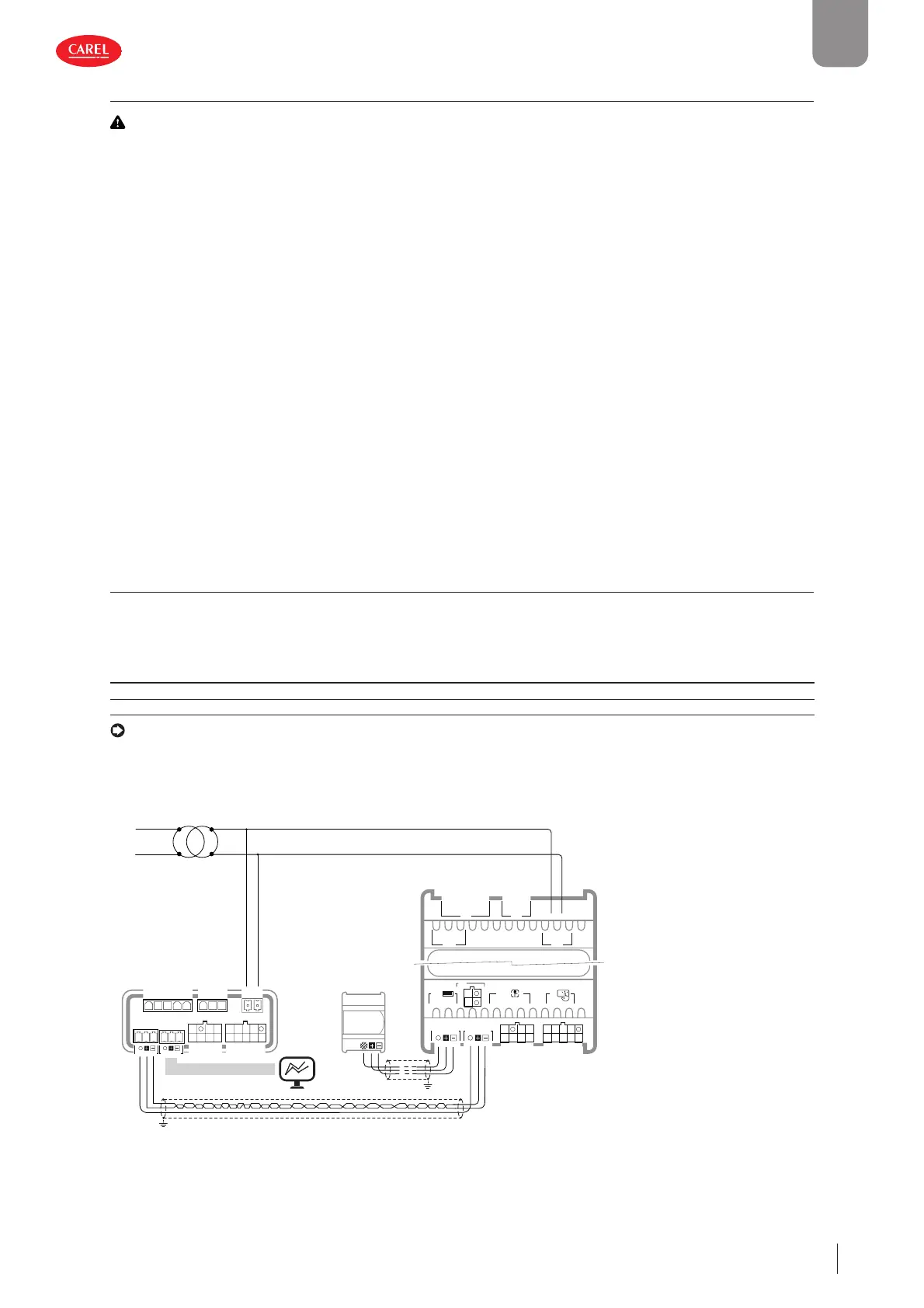 CAREL